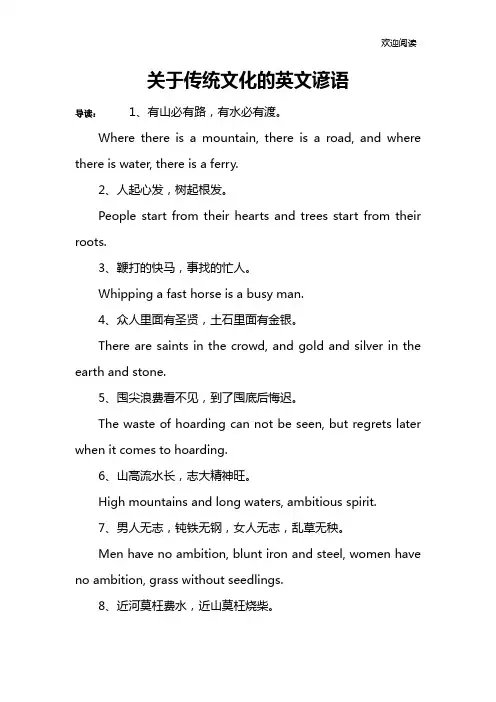 欢迎阅读

关于传统文化的英文谚语

导读： 1、有山必有路，有水必有渡。

Where there is a mountain, there is a road, and where there is water, there is a ferry.

2、人起心发，树起根发。

People start from their hearts and trees start from their roots.

3、鞭打的快马，事找的忙人。

Whipping a fast horse is a busy man.

4、众人里面有圣贤，土石里面有金银。

There are saints in the crowd, and gold and silver in the earth and stone.

5、囤尖浪费看不见，到了囤底后悔迟。

The waste of hoarding can not be seen, but regrets later when it comes to hoarding.

6、山高流水长，志大精神旺。

High mountains and long waters, ambitious spirit.

7、男人无志，钝铁无钢，女人无志，乱草无秧。

Men have no ambition, blunt iron and steel, women have no ambition, grass without seedlings.

8、近河莫枉费水，近山莫枉烧柴。